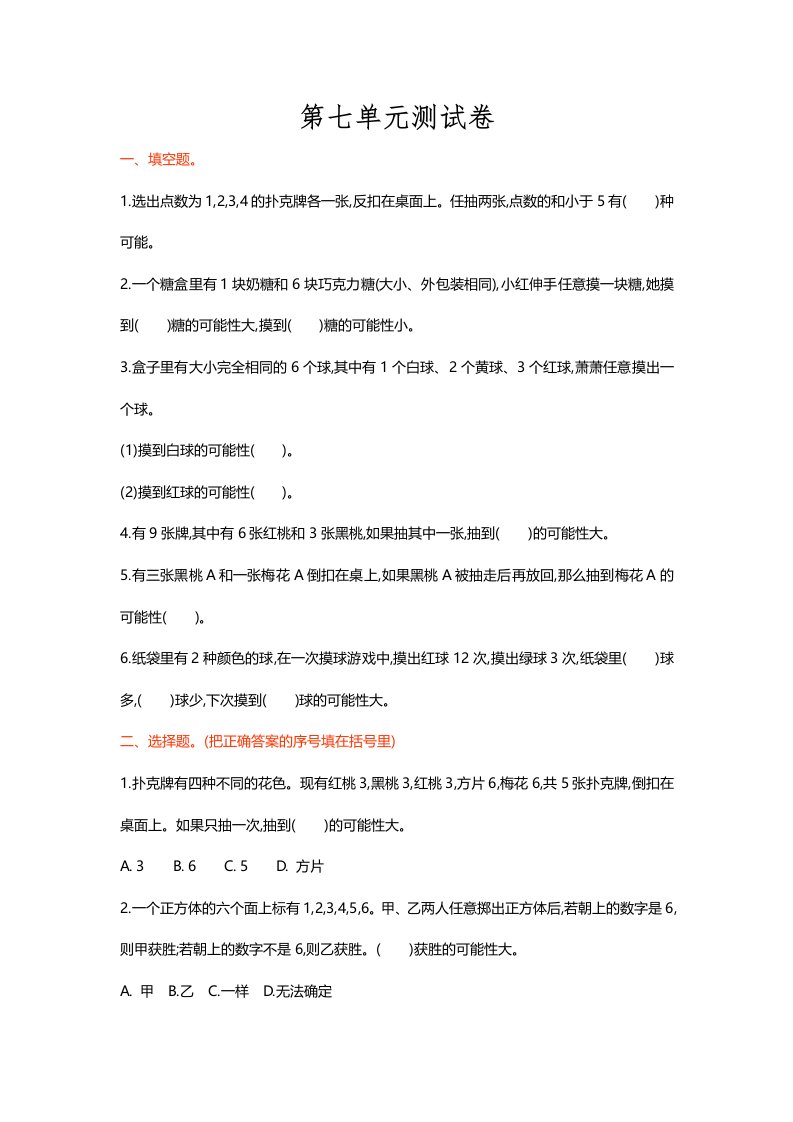 第七单元测试卷

一、填空题。

1.选出点数为 1,2,3,4 的扑克牌各一张,反扣在桌面上。任抽两张,点数的和小于 5 有(　　)种可能。

2.一个糖盒里有 1 块奶糖和 6 块巧克力糖(大小、外包装相同),小红伸手任意摸一块糖,她摸到(　　)糖的可能性大,摸到(　　)糖的可能性小。

3.盒子里有大小完全相同的 6 个球,其中有 1 个白球、2 个黄球、3 个红球,萧萧任意摸出一个球。

(1)摸到白球的可能性(　　)。

(2)摸到红球的可能性(　　)。

4.有 9 张牌,其中有 6 张红桃和 3 张黑桃,如果抽其中一张,抽到(　　)的可能性大。

5.有三张黑桃 A 和一张梅花 A 倒扣在桌上,如果黑桃 A 被抽走后再放回,那么抽到梅花 A 的可能性(　　)。

6.纸袋里有 2 种颜色的球,在一次摸球游戏中,摸出红球 12 次,摸出绿球 3 次,纸袋里(　　)球多,(　　)球少,下次摸到(　　)球的可能性大。

二、选择题。(把正确答案的序号填在括号里)

1.扑克牌有四种不同的花色。现有红桃 3,黑桃 3,红桃 3,方片 6,梅花 6,共 5 张扑克牌,倒扣在桌面上。如果只抽一次,抽到(　　)的可能性大。

A. 3　　B. 6　　C. 5　　D. 方片

2.一个正方体的六个面上标有 1,2,3,4,5,6。甲、乙两人任意掷出正方体后,若朝上的数字是 6,则甲获胜;若朝上的数字不是 6,则乙获胜。(　　)获胜的可能性大。

A. 甲　B.乙　C.一样　D.无法确定